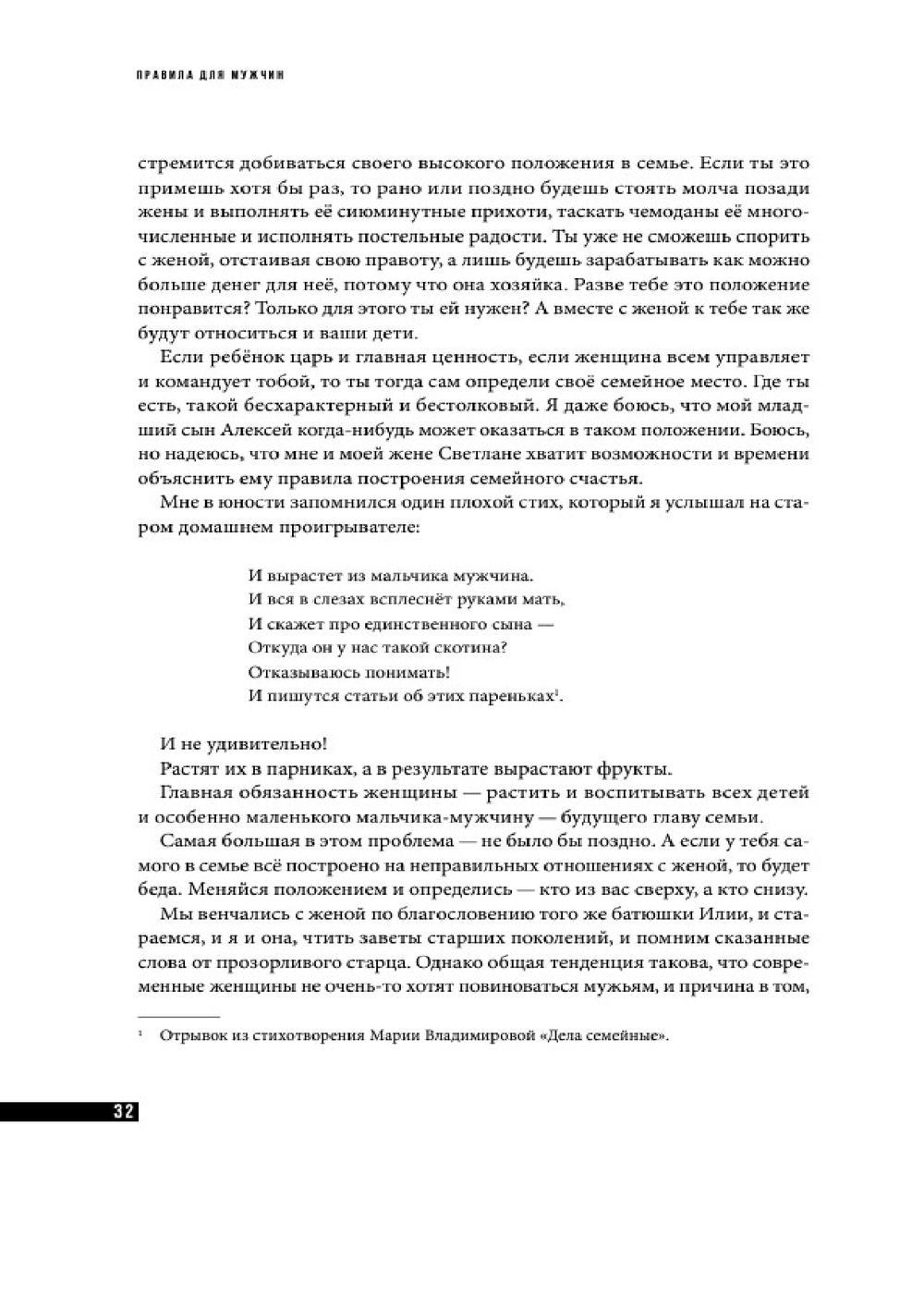 ПРАВИЛА ДЛЯ МУЖЧИН

стремится добиваться своего высокого положения в семье. Если ты это примешь хотя бы раз, то рано или поздно будешь стоять молча позади жены и выполнять её сиюминутные прихоти, таскать чемоданы её многочисленные и исполнять постельные радости. Ты уже не сможешь спорить с женой, отстаивая свою правоту, а лишь будешь зарабатывать как можно больше денег для неё, потому что она хозяйка. Разве тебе это положение понравится? Только для этого ты ей нужен? А вместе с женой к тебе так же будут относиться и ваши дети.

Если ребёнок царь и главная ценность, если женщина всем управляет и командует тобой, то ты тогда сам определи своё семейное место. Где ты есть, такой бесхарактерный и бестолковый. Я даже боюсь, что мой младший сын Алексей когда-нибудь может оказаться в таком положении. Боюсь, но надеюсь, что мне и моей жене Светлане хватит возможности и времени объяснить ему правила построения семейного счастья.

Мне в юности запомнился один плохой стих, который я услышал на старом домашнем проигрывателе:

И вырастет из мальчика мужчина.
И вся в слезах всплеснёт руками мать,
И скажет про единственного сына —
Откуда он у нас такой скотина?
Отказываюсь понимать!
И пишутся статьи об этих пареньках$^1$.

И не удивительно!

Растят их в парниках, а в результате вырастают фрукты.

Главная обязанность женщины — растить и воспитывать всех детей и особенно маленького мальчика-мужчину — будущего главу семьи.

Самая большая в этом проблема — не было бы поздно. А если у тебя самого в семье всё построено на неправильных отношениях с женой, то будет беда. Меняйся положением и определись — кто из вас сверху, а кто снизу.

Мы венчались с женой по благословению того же батюшки Илии, и стараемся, и я и она, чтить заветы старших поколений, и помним сказанные слова от прозорливого старца. Однако общая тенденция такова, что современные женщины не очень-то хотят повиноваться мужьям, и причина в том,

$^1$ Отрывок из стихотворения Марии Владимировой «Дела семейные».

32